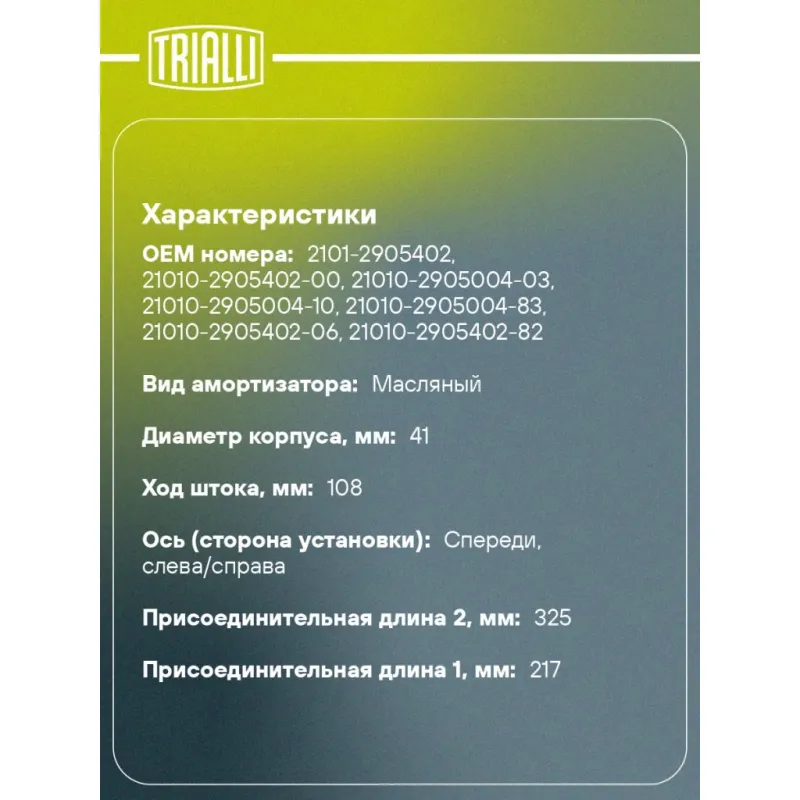 TRIALLI

Характеристики

OEM номера: 2101-2905402, 21010-2905402-00, 21010-2905004-03, 21010-2905004-10, 21010-2905004-83, 21010-2905402-06, 21010-2905402-82

Вид амортизатора: Масляный

Диаметр корпуса, мм: 41

Ход штока, мм: 108

Ось (сторона установки): Спереди, слева/справа

Присоединительная длина 2, мм: 325

Присоединительная длина 1, мм: 217